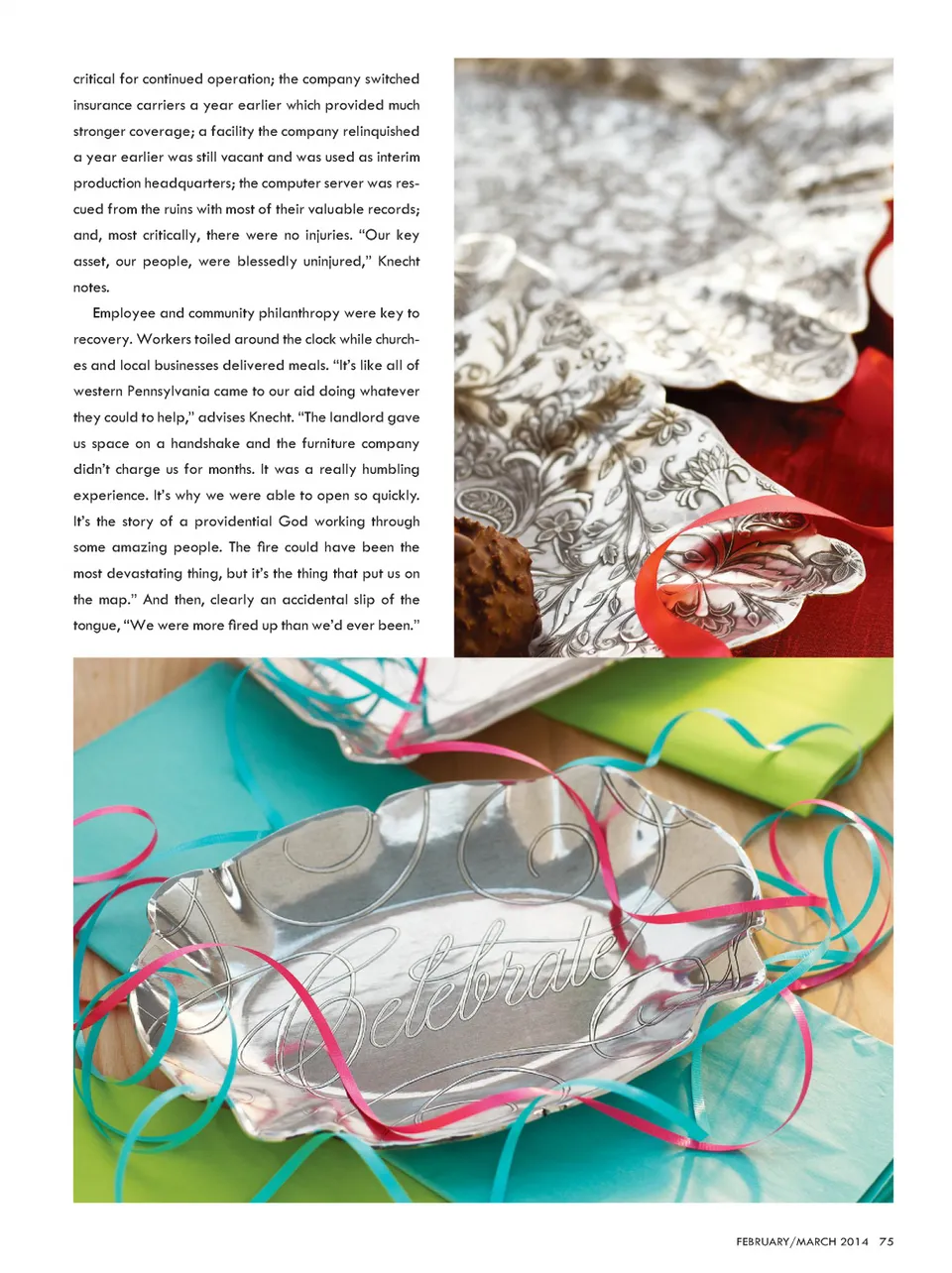 critical for continued operation; the company switched insurance carriers a year earlier which provided much stronger coverage; a facility the company relinquished a year earlier was still vacant and was used as interim production headquarters; the computer server was rescued from the ruins with most of their valuable records; and, most critically, there were no injuries. "Our key asset, our people, were blessedly uninjured," Knecht notes.

Employee and community philanthropy were key to recovery. Workers toiled around the clock while churches and local businesses delivered meals. "It's like all of western Pennsylvania came to our aid doing whatever they could to help," advises Knecht. "The landlord gave us space on a handshake and the furniture company didn't charge us for months. It was a really humbling experience. It's why we were able to open so quickly. It's the story of a providential God working through some amazing people. The fire could have been the most devastating thing, but it's the thing that put us on the map." And then, clearly an accidental slip of the tongue, "We were more fired up than we'd ever been."

Celebrate

FEBRUARY/MARCH 2014 75